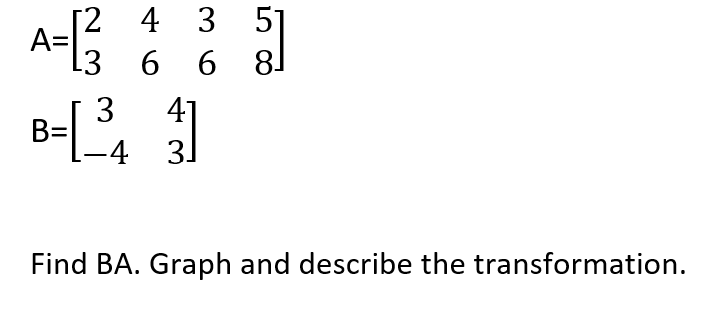 A=$\begin{bmatrix} 2 & 4 & 3 & 5 \\ 3 & 6 & 6 & 8 \end{bmatrix}$

B=$\begin{bmatrix} 3 & 4 \\ -4 & 3 \end{bmatrix}$

Find BA. Graph and describe the transformation.